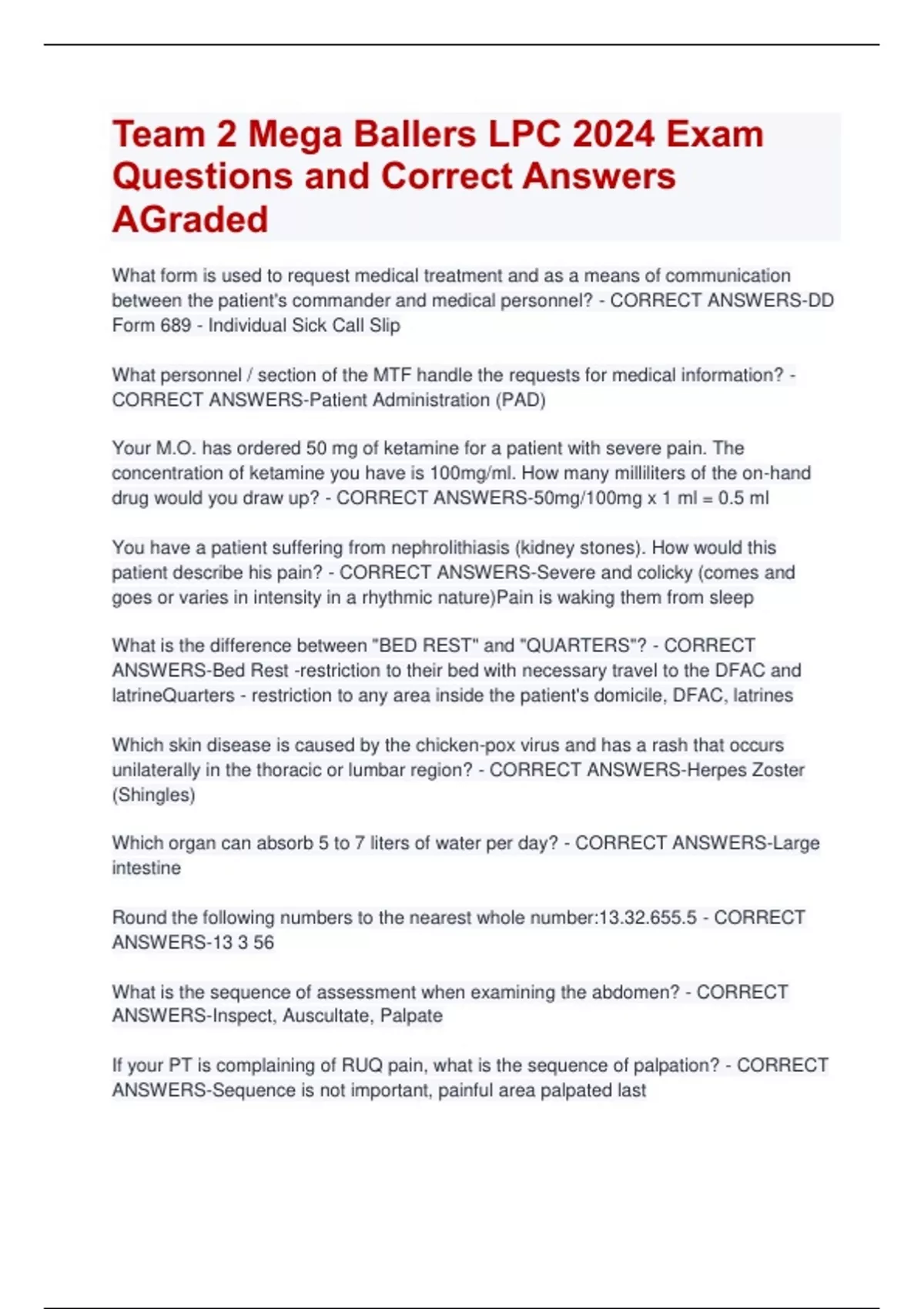 Team 2 Mega Ballers LPC 2024 Exam Questions and Correct Answers AGraded

What form is used to request medical treatment and as a means of communication between the patient's commander and medical personnel? - CORRECT ANSWERS-DD Form 689 - Individual Sick Call Slip

What personnel / section of the MTF handle the requests for medical information? - CORRECT ANSWERS-Patient Administration (PAD)

Your M.O. has ordered 50 mg of ketamine for a patient with severe pain. The concentration of ketamine you have is 100mg/ml. How many milliliters of the on-hand drug would you draw up? - CORRECT ANSWERS-50mg/100mg x 1 ml = 0.5 ml

You have a patient suffering from nephrolithiasis (kidney stones). How would this patient describe his pain? - CORRECT ANSWERS-Severe and colicky (comes and goes or varies in intensity in a rhythmic nature)Pain is waking them from sleep

What is the difference between "BED REST" and "QUARTERS"? - CORRECT ANSWERS-Bed Rest -restriction to their bed with necessary travel to the DFAC and latrineQuarters - restriction to any area inside the patient's domicile, DFAC, latrines

Which skin disease is caused by the chicken-pox virus and has a rash that occurs unilaterally in the thoracic or lumbar region? - CORRECT ANSWERS-Herpes Zoster (Shingles)

Which organ can absorb 5 to 7 liters of water per day? - CORRECT ANSWERS-Large intestine

Round the following numbers to the nearest whole number:13.32.655.5 - CORRECT ANSWERS-13 3 56

What is the sequence of assessment when examining the abdomen? - CORRECT ANSWERS-Inspect, Auscultate, Palpate

If your PT is complaining of RUQ pain, what is the sequence of palpation? - CORRECT ANSWERS-Sequence is not important, painful area palpated last